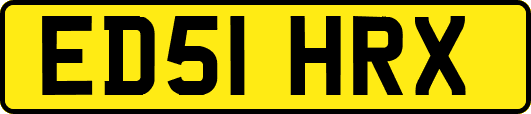 ED51 HRX